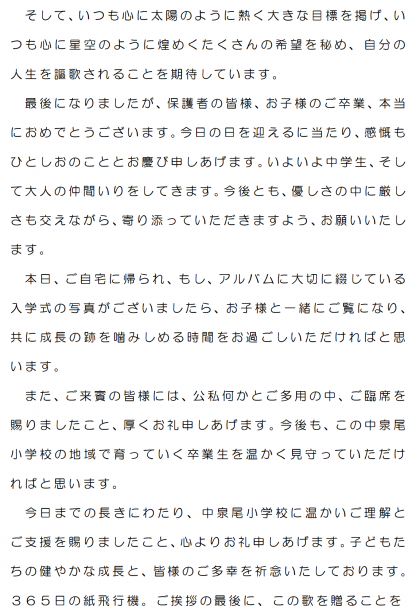 そして、いつも心に太陽のように熱く大きな目標を掲げ、いつも心に星空のように煌めくたくさんの希望を秘め、自分の人生を謳歌されることを期待しています。

最後になりましたが、保護者の皆様、お子様のご卒業、本当におめでとうございます。今日の日を迎えるに当たり、感慨もひとしおのこととお慶び申しあげます。いよいよ中学生、そして大人の仲間いりをしてきます。今後とも、優しさの中に厳しさも交えながら、寄り添っていただきますよう、お願いいたします。

本日、ご自宅に帰られ、もし、アルバムに大切に綴じている入学式の写真がございましたら、お子様と一緒にご覧になり、共に成長の跡を噛みしめる時間をお過ごしいただければと思います。

また、ご来賓の皆様には、公私何かとご多用の中、ご臨席を賜りましたこと、厚くお礼申しあげます。今後も、この中泉尾小学校の地域で育っていく卒業生を温かく見守っていただければと思います。

今日までの長きにわたり、中泉尾小学校に温かいご理解とご支援を賜りましたこと、心よりお礼申しあげます。子どもたちの健やかな成長と、皆様のご多幸を祈念いたしております。

３６５日の紙飛行機。ご挨拶の最後に、この歌を贈ることを